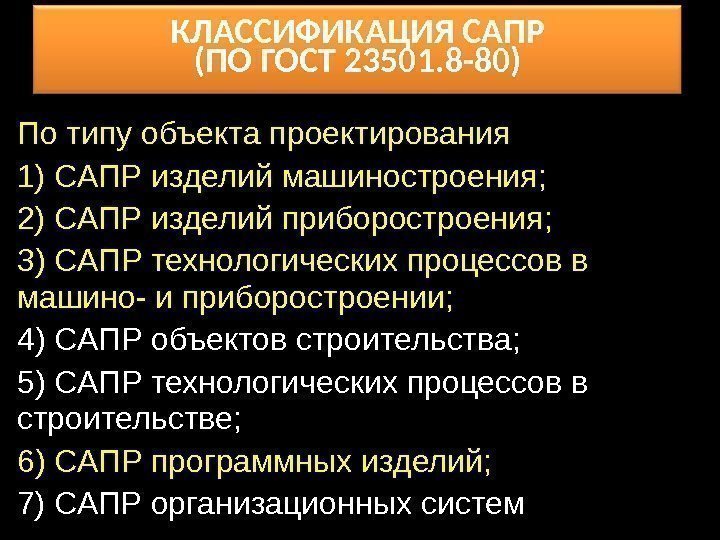 КЛАССИФИКАЦИЯ САПР
(ПО ГОСТ 23501.8-80)

По типу объекта проектирования

1) САПР изделий машиностроения;

2) САПР изделий приборостроения;

3) САПР технологических процессов в машино- и приборостроении;

4) САПР объектов строительства;

5) САПР технологических процессов в строительстве;

6) САПР программных изделий;

7) САПР организационных систем